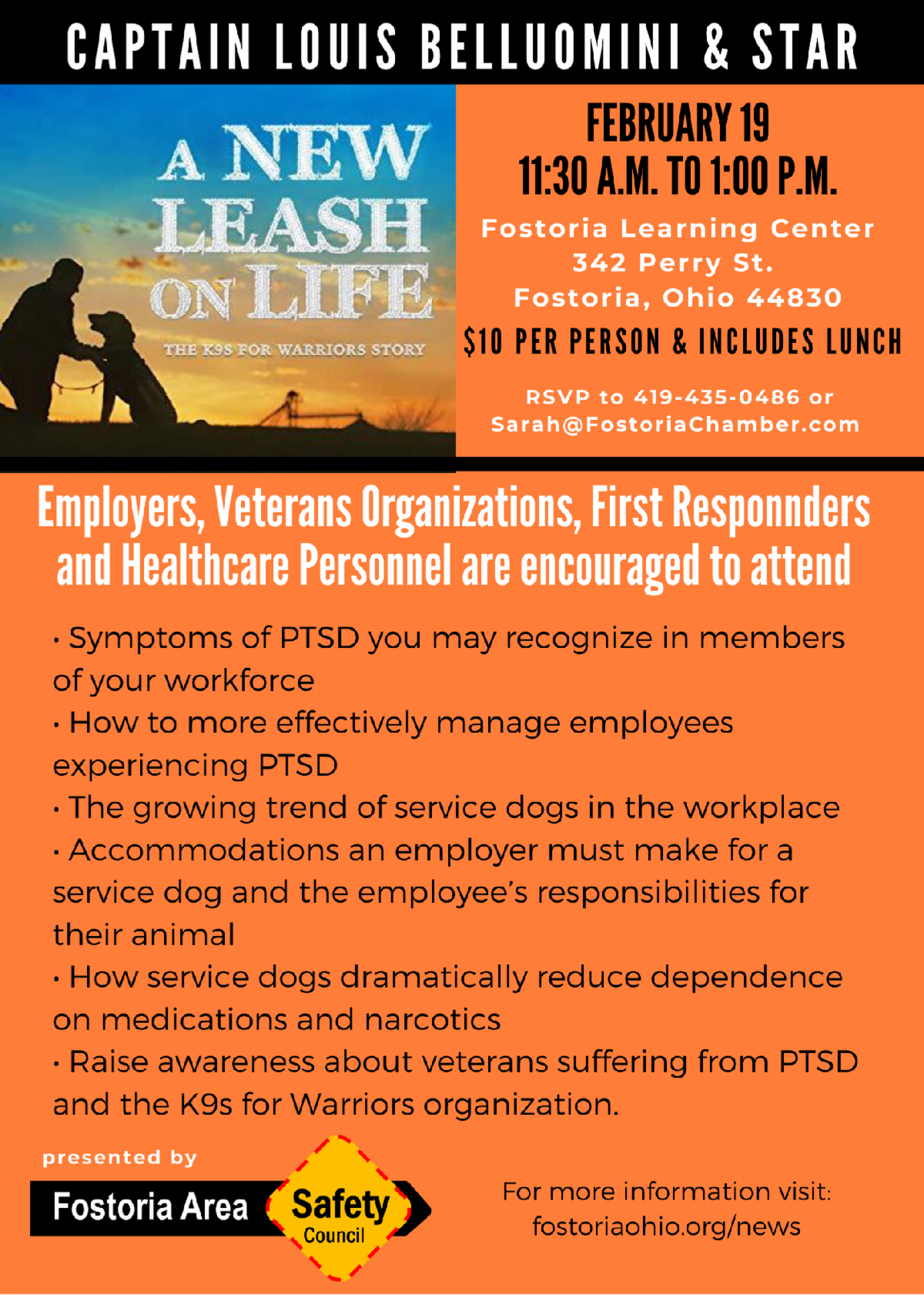 CAPTAIN LOUIS BELLUOMINI & STAR

A NEW LEASH ON LIFE
THE K9S FOR WARRIORS STORY

FEBRUARY 19
11:30 A.M. TO 1:00 P.M.

Fostoria Learning Center
342 Perry St.
Fostoria, Ohio 44830

$10 PER PERSON & INCLUDES LUNCH

RSVP to 419-435-0486 or
Sarah@FostoriaChamber.com

Employers, Veterans Organizations, First Responnders and Healthcare Personnel are encouraged to attend

· Symptoms of PTSD you may recognize in members of your workforce
· How to more effectively manage employees experiencing PTSD
· The growing trend of service dogs in the workplace
· Accommodations an employer must make for a service dog and the employee's responsibilities for their animal
· How service dogs dramatically reduce dependence on medications and narcotics
· Raise awareness about veterans suffering from PTSD and the K9s for Warriors organization.

presented by

Fostoria Area Safety Council

For more information visit:
fostoriaohio.org/news